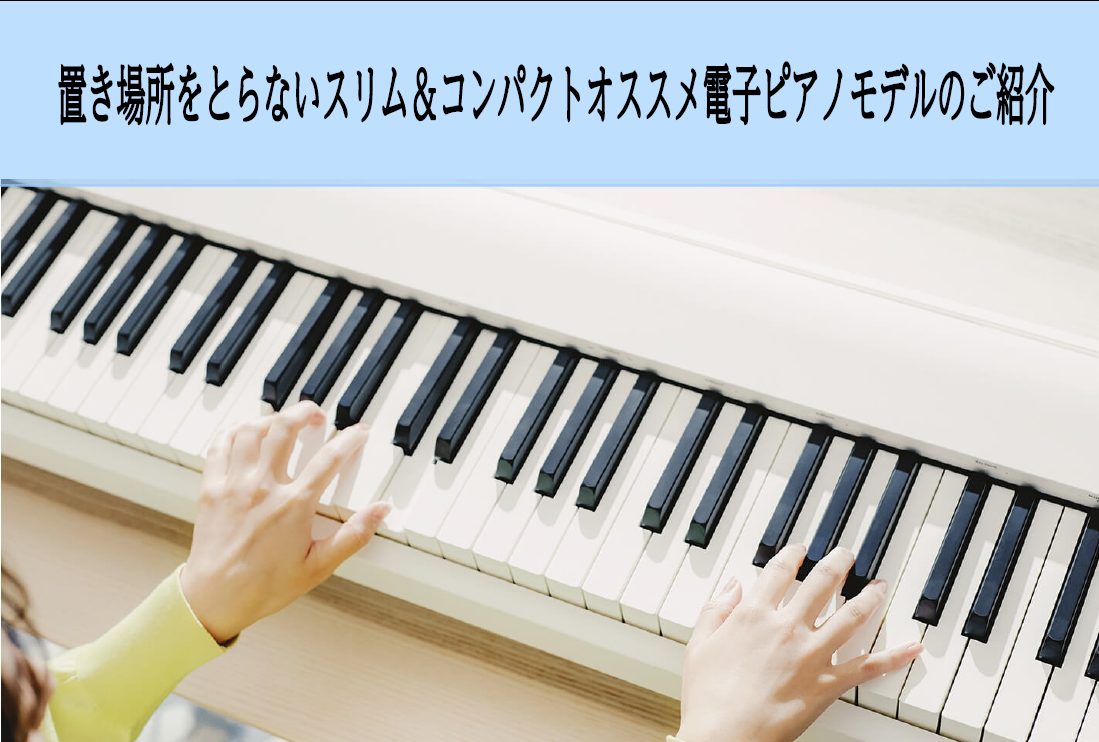 置き場所をとらないスリム＆コンパクトオススメ電子ピアノモデルのご紹介